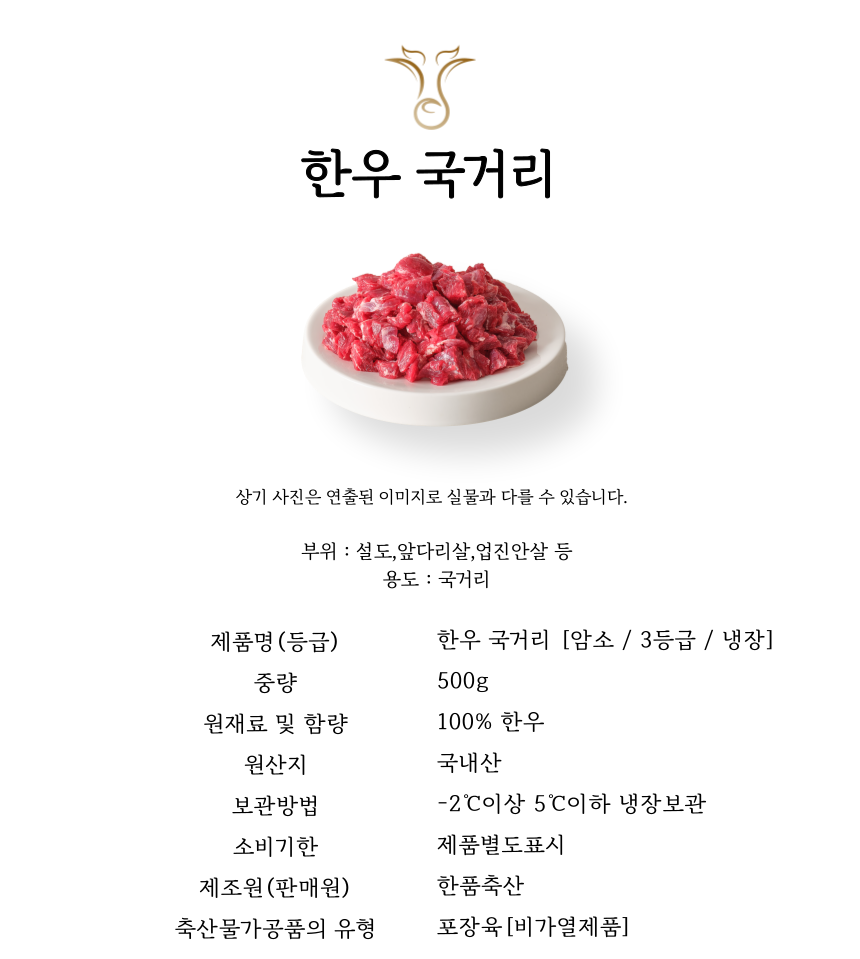 한우 국거리

상기 사진은 연출된 이미지로 실물과 다를 수 있습니다.

부위 : 설도,앞다리살,업진안살 등
용도 : 국거리

| 제품명(등급) | 한우 국거리 [암소 / 3등급 / 냉장] |
|---|---|
| 중량 | 500g |
| 원재료 및 함량 | 100% 한우 |
| 원산지 | 국내산 |
| 보관방법 | -2℃이상 5℃이하 냉장보관 |
| 소비기한 | 제품별도표시 |
| 제조원(판매원) | 한품축산 |
| 축산물가공품의 유형 | 포장육[비가열제품] |